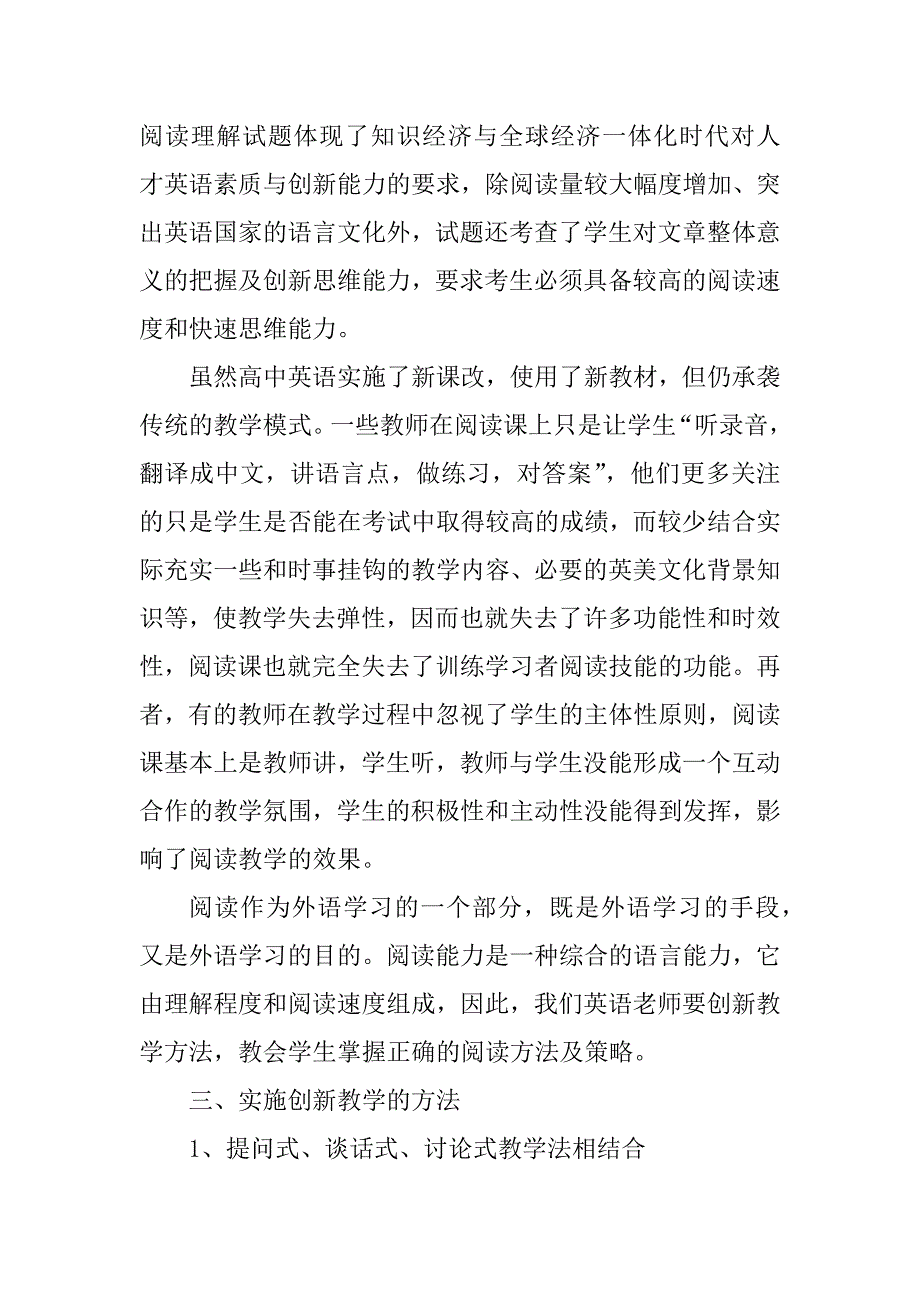 阅读理解试题体现了知识经济与全球经济一体化时代对人才英语素质与创新能力的要求，除阅读量较大幅度增加、突出英语国家的语言文化外，试题还考查了学生对文章整体意义的把握及创新思维能力，要求考生必须具备较高的阅读速度和快速思维能力。

虽然高中英语实施了新课改，使用了新教材，但仍承袭传统的教学模式。一些教师在阅读课上只是让学生“听录音，翻译成中文，讲语言点，做练习，对答案”，他们更多关注的只是学生是否能在考试中取得较高的成绩，而较少结合实际充实一些和时事挂钩的教学内容、必要的英美文化背景知识等，使教学失去弹性，因而也就失去了许多功能性和时效性，阅读课也就完全失去了训练学习者阅读技能的功能。再者，有的教师在教学过程中忽视了学生的主体性原则，阅读课基本上是教师讲，学生听，教师与学生没能形成一个互动合作的教学氛围，学生的积极性和主动性没能得到发挥，影响了阅读教学的效果。

阅读作为外语学习的一个部分，既是外语学习的手段，又是外语学习的目的。阅读能力是一种综合的语言能力，它由理解程度和阅读速度组成，因此，我们英语老师要创新教学方法，教会学生掌握正确的阅读方法及策略。

三、实施创新教学的方法

1、提问式、谈话式、讨论式教学法相结合